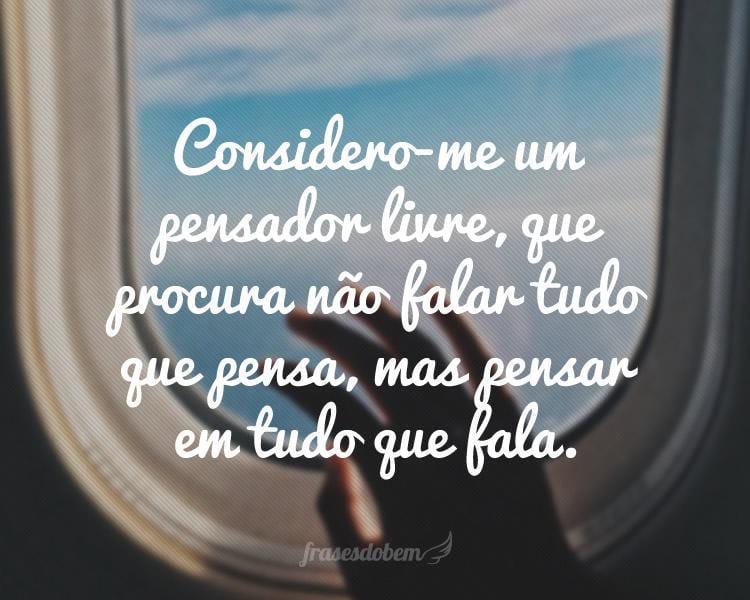 Considero-me um pensador livre, que procura não falar tudo que pensa, mas pensar em tudo que fala.

frasesdobem